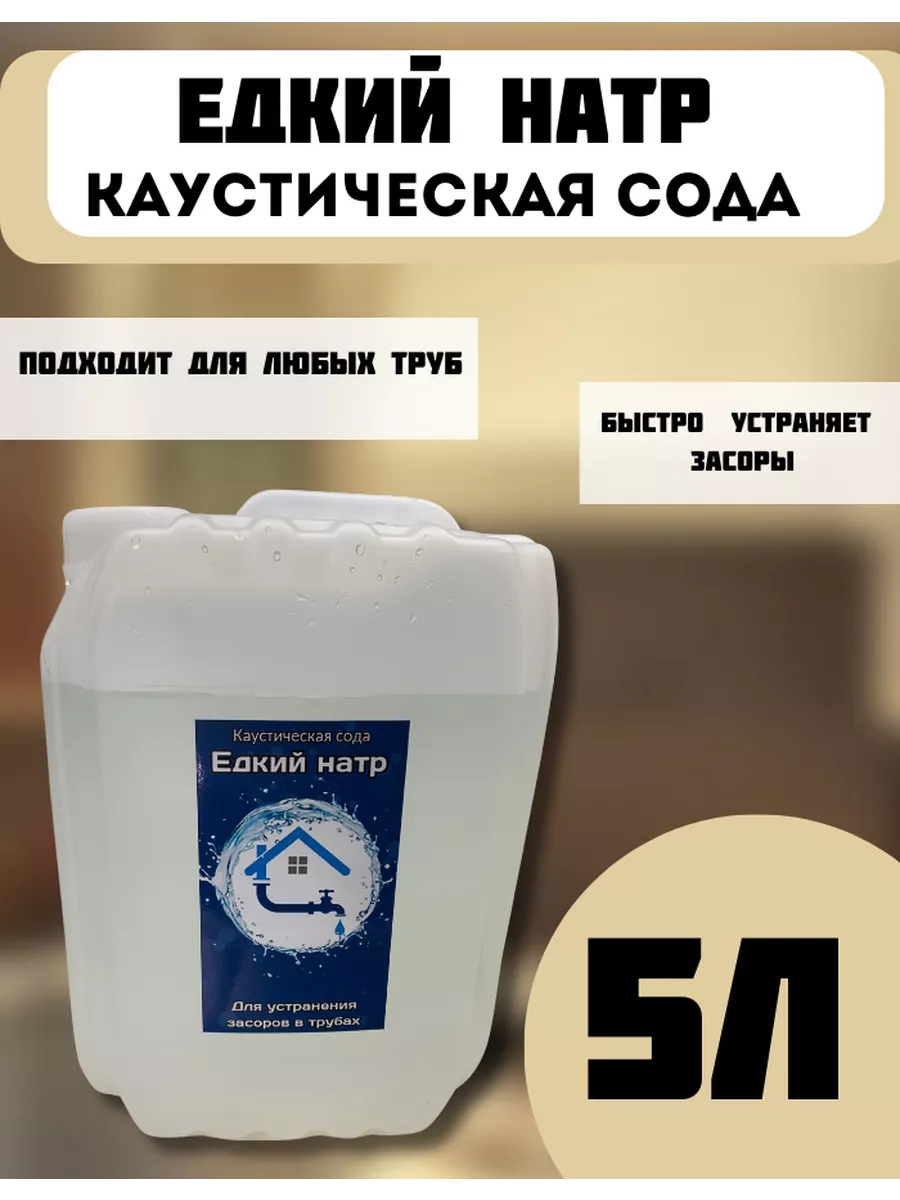 ЕДКИЙ НАТР
КАУСТИЧЕСКАЯ СОДА

ПОДХОДИТ ДЛЯ ЛЮБЫХ ТРУБ

БЫСТРО УСТРАНЯЕТ ЗАСОРЫ

Каустическая сода
Едкий натр

Для устранения засоров в трубах

5Л